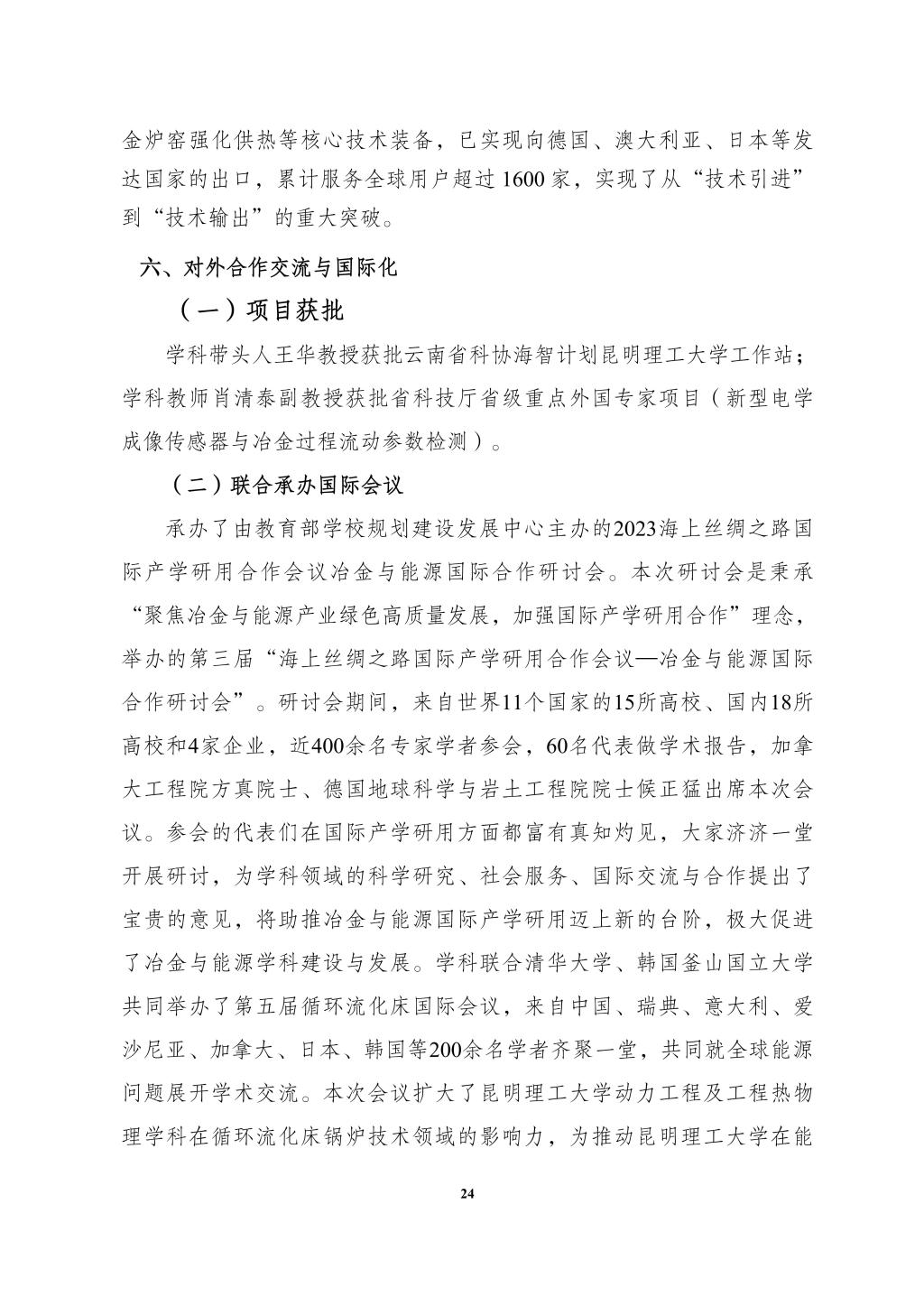 金炉窑强化供热等核心技术装备，已实现向德国、澳大利亚、日本等发达国家的出口，累计服务全球用户超过 1600 家，实现了从“技术引进”到“技术输出”的重大突破。

六、对外合作交流与国际化

（一）项目获批

学科带头人王华教授获批云南省科协海智计划昆明理工大学工作站；学科教师肖清泰副教授获批省科技厅省级重点外国专家项目（新型电学成像传感器与冶金过程流动参数检测）。

（二）联合承办国际会议

承办了由教育部学校规划建设发展中心主办的2023海上丝绸之路国际产学研用合作会议冶金与能源国际合作研讨会。本次研讨会是秉承“聚焦冶金与能源产业绿色高质量发展，加强国际产学研用合作”理念，举办的第三届“海上丝绸之路国际产学研用合作会议—冶金与能源国际合作研讨会”。研讨会期间，来自世界11个国家的15所高校、国内18所高校和4家企业，近400余名专家学者参会，60名代表做学术报告，加拿大工程院方真院士、德国地球科学与岩土工程院院士候正猛出席本次会议。参会的代表们在国际产学研用方面都富有真知灼见，大家济济一堂开展研讨，为学科领域的科学研究、社会服务、国际交流与合作提出了宝贵的意见，将助推冶金与能源国际产学研用迈上新的台阶，极大促进了冶金与能源学科建设与发展。学科联合清华大学、韩国釜山国立大学共同举办了第五届循环流化床国际会议，来自中国、瑞典、意大利、爱沙尼亚、加拿大、日本、韩国等200余名学者齐聚一堂，共同就全球能源问题展开学术交流。本次会议扩大了昆明理工大学动力工程及工程热物理学科在循环流化床锅炉技术领域的影响力，为推动昆明理工大学在能

24